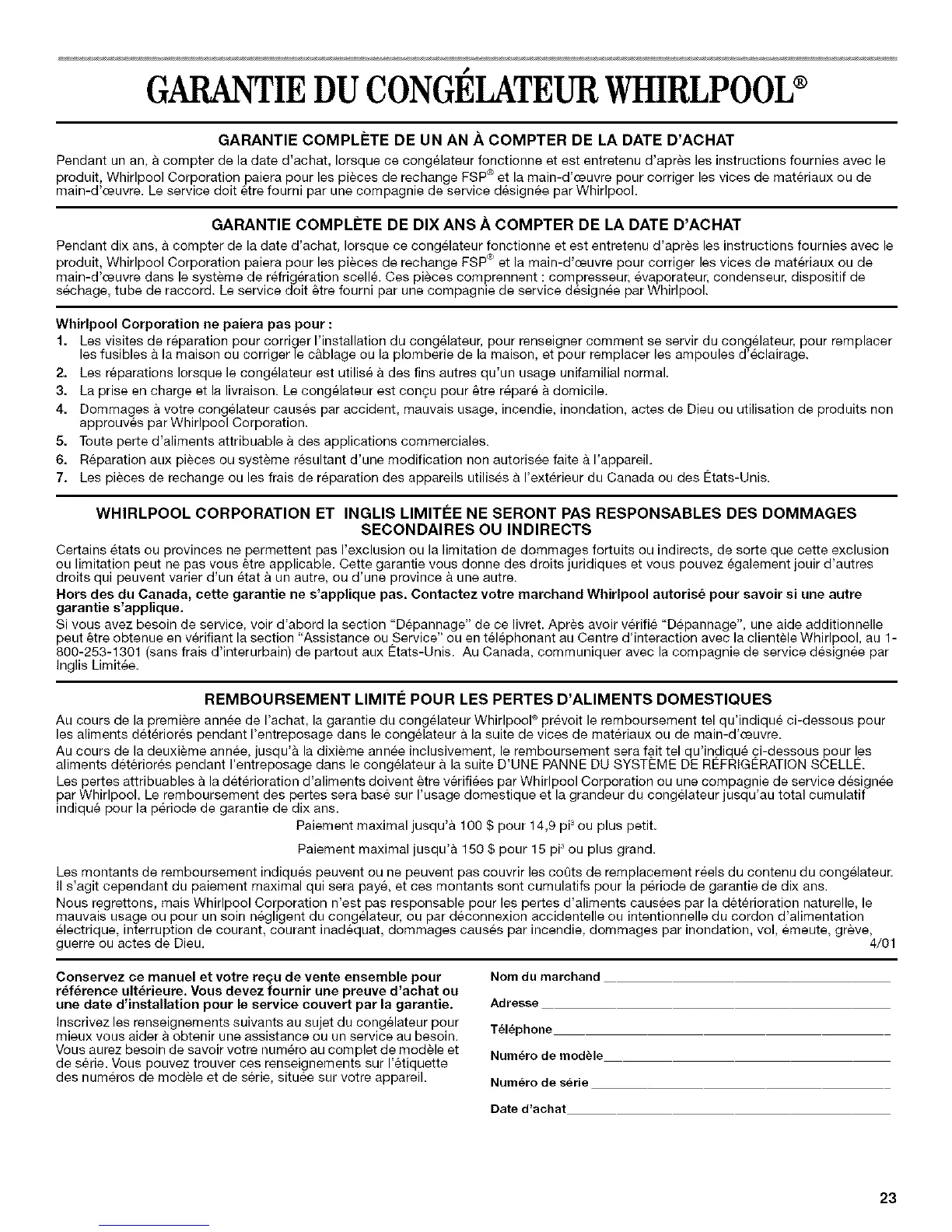 GARANTIE DU CONGÉLATEUR WHIRLPOOL®

GARANTIE COMPLÈTE DE UN AN À COMPTER DE LA DATE D'ACHAT

Pendant un an, à compter de la date d'achat, lorsque ce congélateur fonctionne et est entretenu d'après les instructions fournies avec le produit, Whirlpool Corporation paiera pour les pièces de rechange FSP® et la main-d'œuvre pour corriger les vices de matériaux ou de main-d'œuvre. Le service doit être fourni par une compagnie de service désignée par Whirlpool.

GARANTIE COMPLÈTE DE DIX ANS À COMPTER DE LA DATE D'ACHAT

Pendant dix ans, à compter de la date d'achat, lorsque ce congélateur fonctionne et est entretenu d'après les instructions fournies avec le produit, Whirlpool Corporation paiera pour les pièces de rechange FSP® et la main-d'œuvre pour corriger les vices de matériaux ou de main-d'œuvre dans le système de réfrigération scellé. Ces pièces comprennent : compresseur, évaporateur, condenseur, dispositif de séchage, tube de raccord. Le service doit être fourni par une compagnie de service désignée par Whirlpool.

Whirlpool Corporation ne paiera pas pour :
1. Les visites de réparation pour corriger l'installation du congélateur, pour renseigner comment se servir du congélateur, pour remplacer les fusibles à la maison ou corriger le câblage ou la plomberie de la maison, et pour remplacer les ampoules d'éclairage.
2. Les réparations lorsque le congélateur est utilisé à des fins autres qu'un usage unifamilial normal.
3. La prise en charge et la livraison. Le congélateur est conçu pour être réparé à domicile.
4. Dommages à votre congélateur causés par accident, mauvais usage, incendie, inondation, actes de Dieu ou utilisation de produits non approuvés par Whirlpool Corporation.
5. Toute perte d'aliments attribuable à des applications commerciales.
6. Réparation aux pièces ou système résultant d'une modification non autorisée faite à l'appareil.
7. Les pièces de rechange ou les frais de réparation des appareils utilisés à l'extérieur du Canada ou des États-Unis.

WHIRLPOOL CORPORATION ET INGLIS LIMITÉE NE SERONT PAS RESPONSABLES DES DOMMAGES SECONDAIRES OU INDIRECTS

Certains états ou provinces ne permettent pas l'exclusion ou la limitation de dommages fortuits ou indirects, de sorte que cette exclusion ou limitation peut ne pas vous être applicable. Cette garantie vous donne des droits juridiques et vous pouvez également jouir d'autres droits qui peuvent varier d'un état à un autre, ou d'une province à une autre.
Hors des du Canada, cette garantie ne s'applique pas. Contactez votre marchand Whirlpool autorisé pour savoir si une autre garantie s'applique.
Si vous avez besoin de service, voir d'abord la section "Dépannage" de ce livret. Après avoir vérifié "Dépannage", une aide additionnelle peut être obtenue en vérifiant la section "Assistance ou Service" ou en téléphonant au Centre d'interaction avec la clientèle Whirlpool, au 1-800-253-1301 (sans frais d'interurbain) de partout aux États-Unis. Au Canada, communiquer avec la compagnie de service désignée par Inglis Limitée.

REMBOURSEMENT LIMITÉ POUR LES PERTES D'ALIMENTS DOMESTIQUES

Au cours de la première année de l'achat, la garantie du congélateur Whirlpool® prévoit le remboursement tel qu'indiqué ci-dessous pour les aliments détériorés pendant l'entreposage dans le congélateur à la suite de vices de matériaux ou de main-d'œuvre.
Au cours de la deuxième année, jusqu'à la dixième année inclusivement, le remboursement sera fait tel qu'indiqué ci-dessous pour les aliments détériorés pendant l'entreposage dans le congélateur à la suite D'UNE PANNE DU SYSTÈME DE RÉFRIGÉRATION SCELLÉ.
Les pertes attribuables à la détérioration d'aliments doivent être vérifiées par Whirlpool Corporation ou une compagnie de service désignée par Whirlpool. Le remboursement des pertes sera basé sur l'usage domestique et la grandeur du congélateur jusqu'au total cumulatif indiqué pour la période de garantie de dix ans.
Paiement maximal jusqu'à 100 $ pour 14,9 pi³ ou plus petit.
Paiement maximal jusqu'à 150 $ pour 15 pi³ ou plus grand.
Les montants de remboursement indiqués peuvent ou ne peuvent pas couvrir les coûts de remplacement réels du contenu du congélateur. Il s'agit cependant du paiement maximal qui sera payé, et ces montants sont cumulatifs pour la période de garantie de dix ans.
Nous regrettons, mais Whirlpool Corporation n'est pas responsable pour les pertes d'aliments causées par la détérioration naturelle, le mauvais usage ou pour un soin négligent du congélateur, ou par déconnexion accidentelle ou intentionnelle du cordon d'alimentation électrique, interruption de courant, courant inadéquat, dommages causés par incendie, dommages par inondation, vol, émeute, grève, guerre ou actes de Dieu.
4/01

Conservez ce manuel et votre reçu de vente ensemble pour référence ultérieure. Vous devez fournir une preuve d'achat ou une date d'installation pour le service couvert par la garantie.
Inscrivez les renseignements suivants au sujet du congélateur pour mieux vous aider à obtenir une assistance ou un service au besoin. Vous aurez besoin de savoir votre numéro au complet de modèle et de série. Vous pouvez trouver ces renseignements sur l'étiquette des numéros de modèle et de série, située sur votre appareil.

Nom du marchand
Adresse
Téléphone
Numéro de modèle
Numéro de série
Date d'achat

23